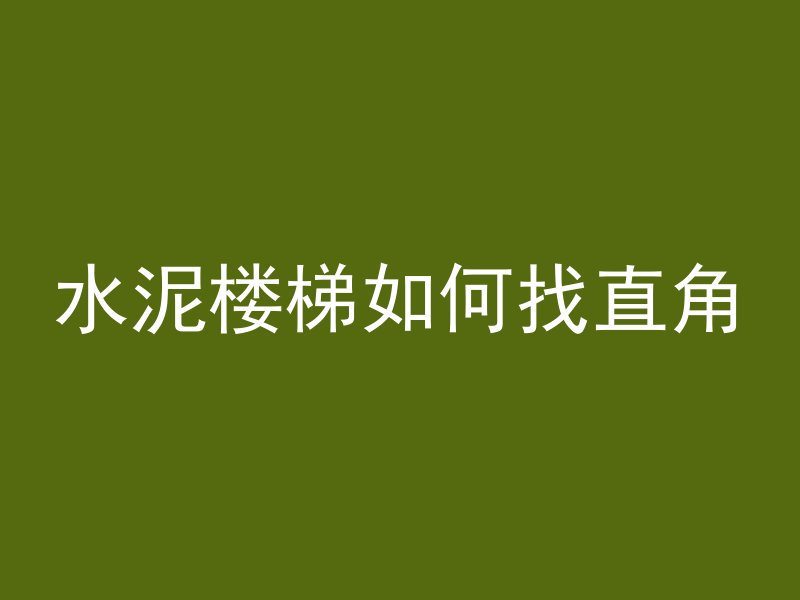 水泥楼梯如何找直角